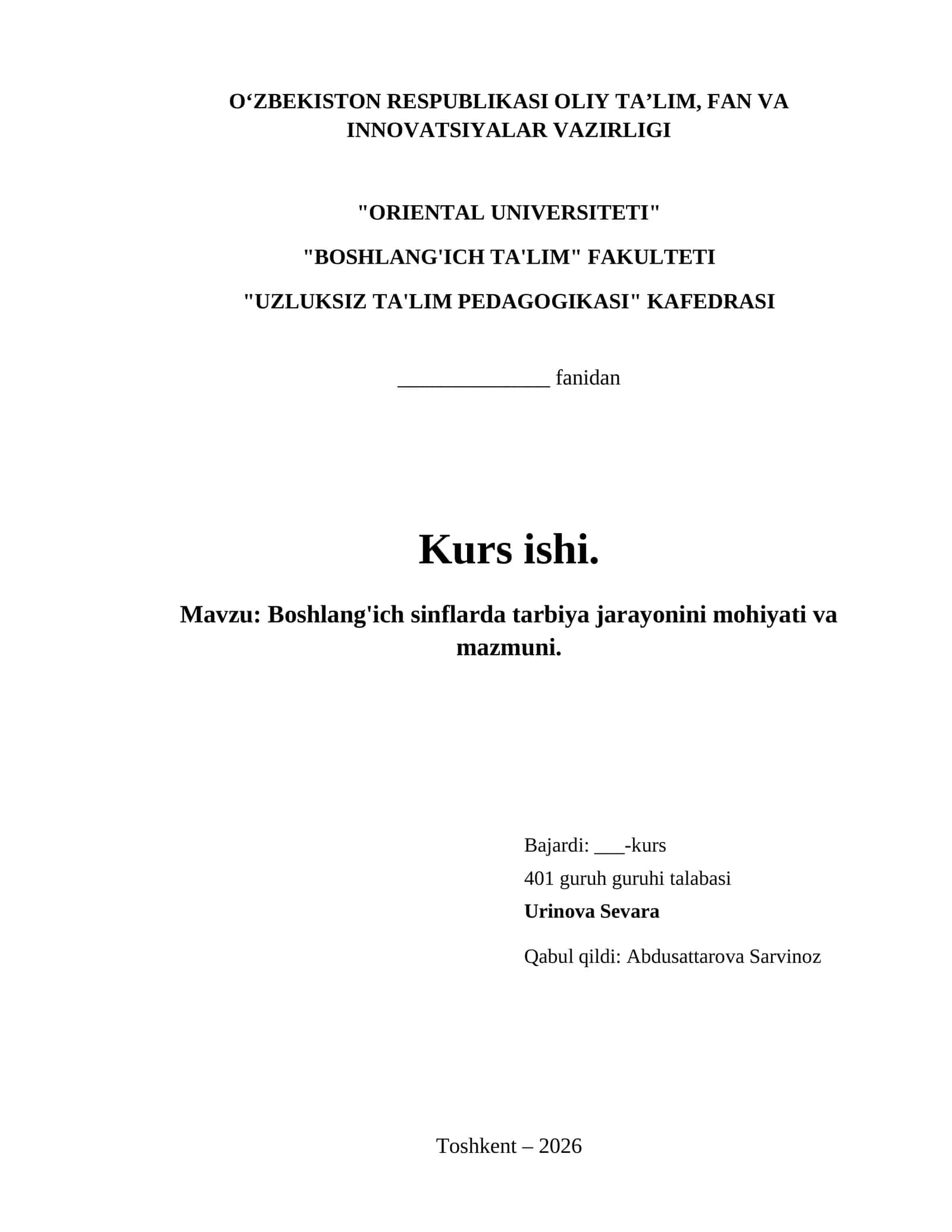 O‘ZBEKISTON RESPUBLIKASI OLIY TA’LIM, FAN VA INNOVATSIYALAR VAZIRLIGI

"ORIENTAL UNIVERSITETI"

"BOSHLANG'ICH TA'LIM" FAKULTETI

"UZLUKSIZ TA'LIM PEDAGOGIKASI" KAFEDRASI

______________ fanidan

Kurs ishi.

Mavzu: Boshlang'ich sinflarda tarbiya jarayonini mohiyati va mazmuni.

Bajardi: ___-kurs
401 guruh guruhi talabasi
Urinova Sevara

Qabul qildi: Abdusattarova Sarvinoz

Toshkent – 2026